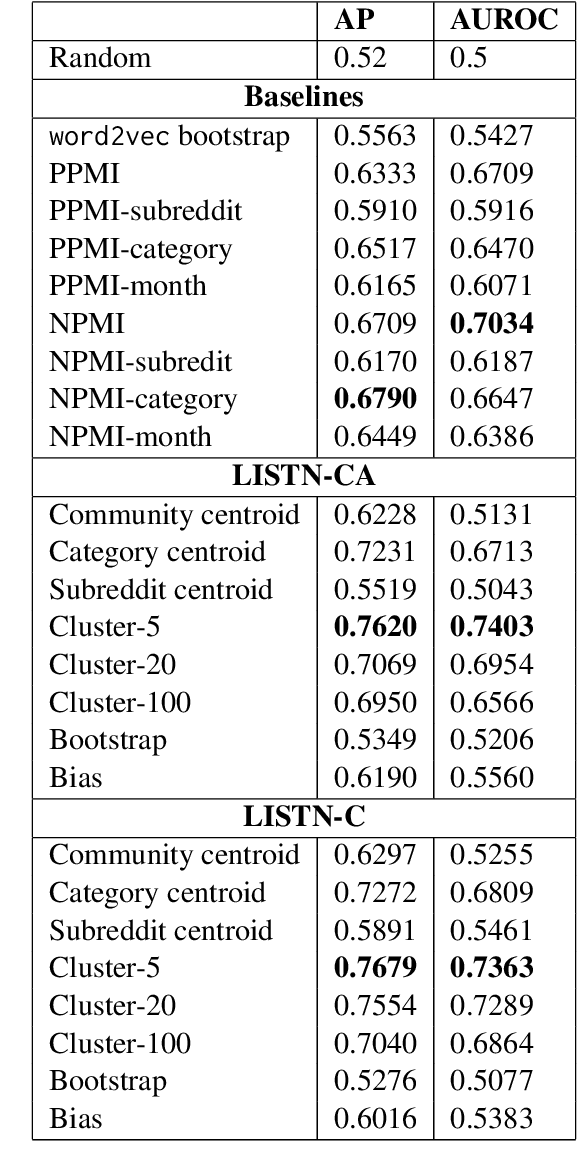 | | AP | AUROC |
|---|---|---|
| Random | 0.52 | 0.5 |
| **Baselines** | | |
| word2vec bootstrap | 0.5563 | 0.5427 |
| PPMI | 0.6333 | 0.6709 |
| PPMI-subreddit | 0.5910 | 0.5916 |
| PPMI-category | 0.6517 | 0.6470 |
| PPMI-month | 0.6165 | 0.6071 |
| NPMI | 0.6709 | **0.7034** |
| NPMI-subredit | 0.6170 | 0.6187 |
| NPMI-category | **0.6790** | 0.6647 |
| NPMI-month | 0.6449 | 0.6386 |
| **LISTN-CA** | | |
| Community centroid | 0.6228 | 0.5131 |
| Category centroid | 0.7231 | 0.6713 |
| Subreddit centroid | 0.5519 | 0.5043 |
| Cluster-5 | **0.7620** | **0.7403** |
| Cluster-20 | 0.7069 | 0.6954 |
| Cluster-100 | 0.6950 | 0.6566 |
| Bootstrap | 0.5349 | 0.5206 |
| Bias | 0.6190 | 0.5560 |
| **LISTN-C** | | |
| Community centroid | 0.6297 | 0.5255 |
| Category centroid | 0.7272 | 0.6809 |
| Subreddit centroid | 0.5891 | 0.5461 |
| Cluster-5 | **0.7679** | **0.7363** |
| Cluster-20 | 0.7554 | 0.7289 |
| Cluster-100 | 0.7040 | 0.6864 |
| Bootstrap | 0.5276 | 0.5077 |
| Bias | 0.6016 | 0.5383 |